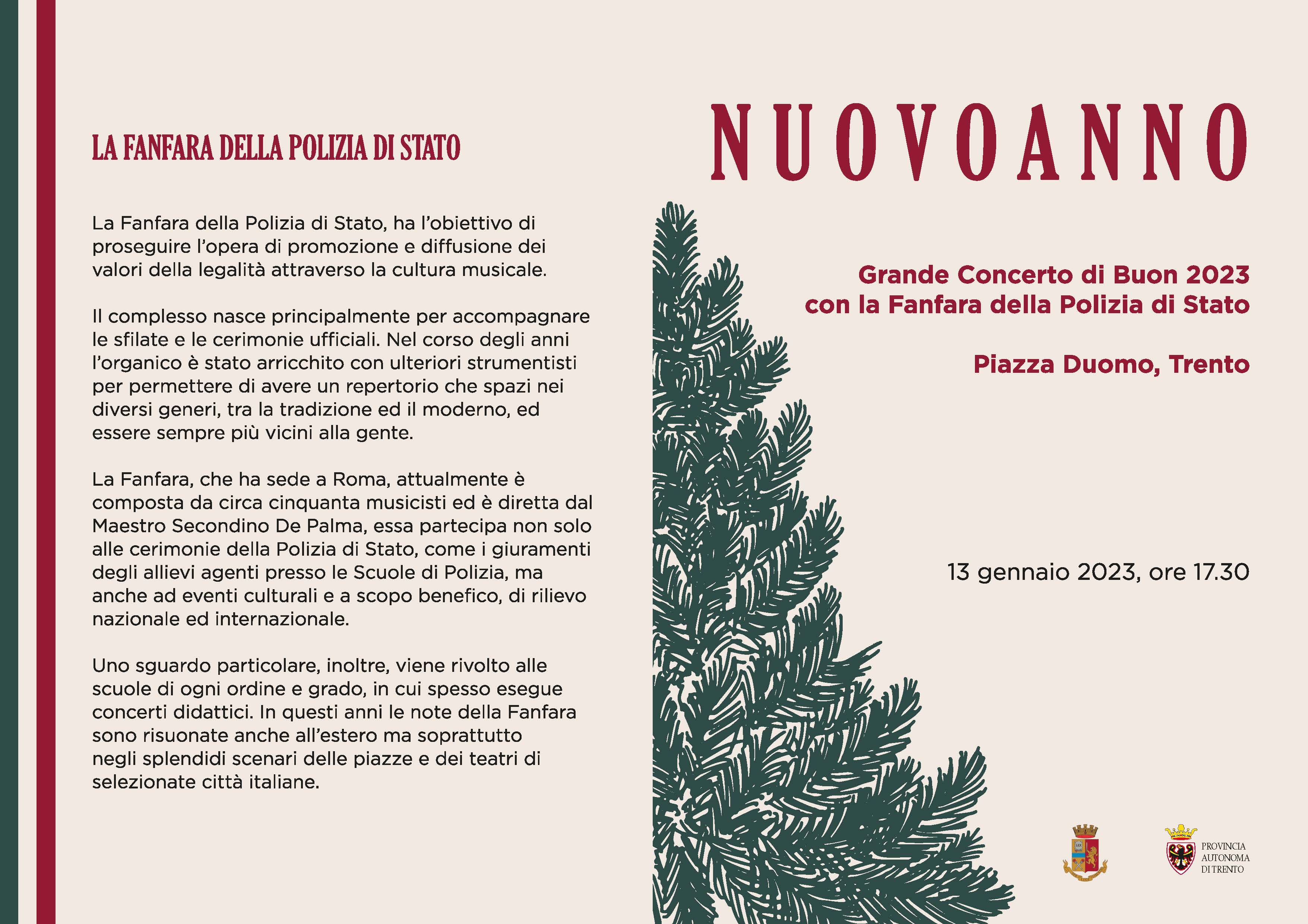 LA FANFARA DELLA POLIZIA DI STATO

La Fanfara della Polizia di Stato, ha l'obiettivo di proseguire l'opera di promozione e diffusione dei valori della legalità attraverso la cultura musicale.

Il complesso nasce principalmente per accompagnare le sfilate e le cerimonie ufficiali. Nel corso degli anni l'organico è stato arricchito con ulteriori strumentisti per permettere di avere un repertorio che spazi nei diversi generi, tra la tradizione ed il moderno, ed essere sempre più vicini alla gente.

La Fanfara, che ha sede a Roma, attualmente è composta da circa cinquanta musicisti ed è diretta dal Maestro Secondino De Palma, essa partecipa non solo alle cerimonie della Polizia di Stato, come i giuramenti degli allievi agenti presso le Scuole di Polizia, ma anche ad eventi culturali e a scopo benefico, di rilievo nazionale ed internazionale.

Uno sguardo particolare, inoltre, viene rivolto alle scuole di ogni ordine e grado, in cui spesso esegue concerti didattici. In questi anni le note della Fanfara sono risuonate anche all'estero ma soprattutto negli splendidi scenari delle piazze e dei teatri di selezionate città italiane.

NUOVOANNO

Grande Concerto di Buon 2023
con la Fanfara della Polizia di Stato

Piazza Duomo, Trento

13 gennaio 2023, ore 17.30

PROVINCIA
AUTONOMA
DI TRENTO